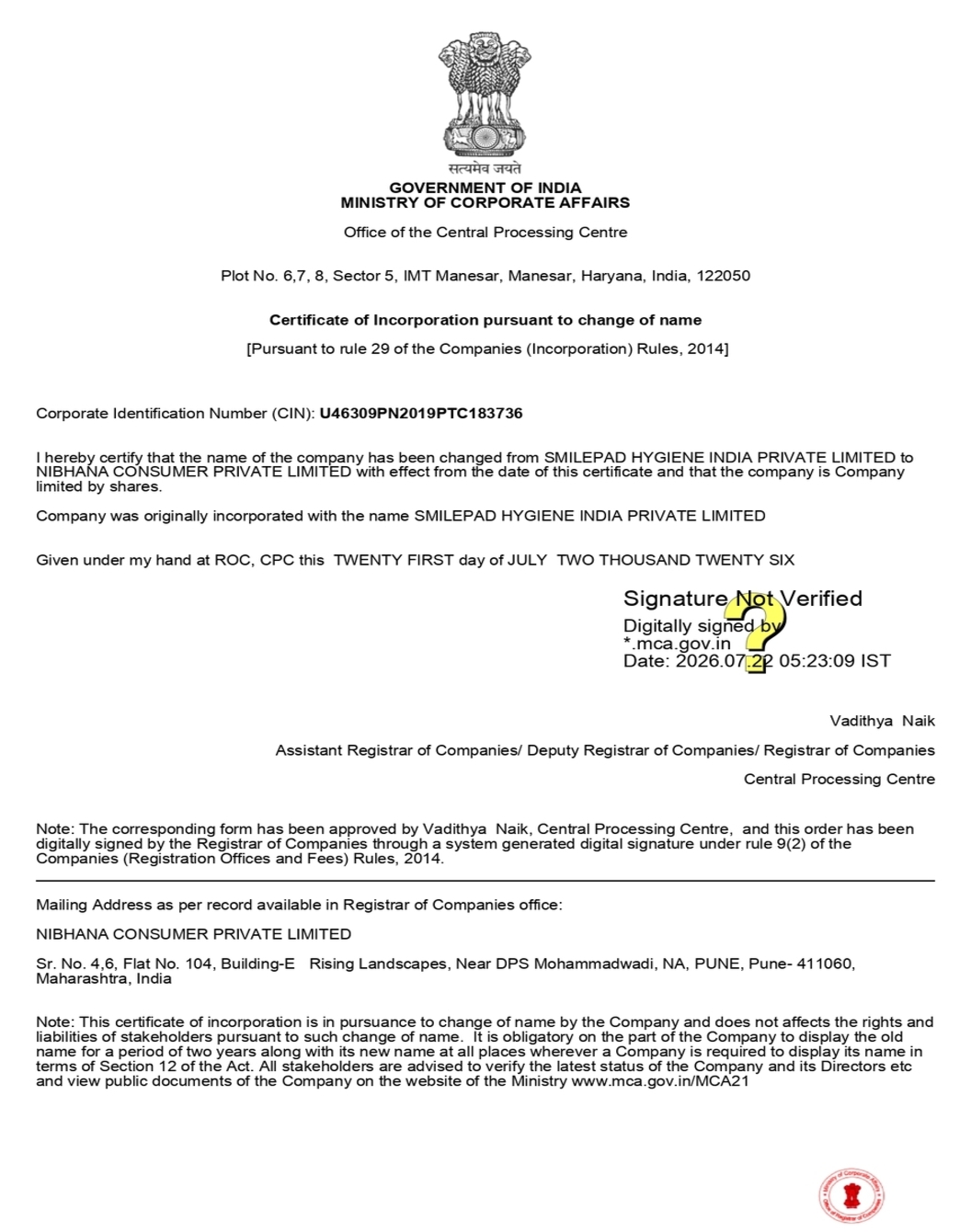 सत्यमेव जयते

GOVERNMENT OF INDIA
MINISTRY OF CORPORATE AFFAIRS

Office of the Central Processing Centre

Plot No. 6,7, 8, Sector 5, IMT Manesar, Manesar, Haryana, India, 122050

Certificate of Incorporation pursuant to change of name

[Pursuant to rule 29 of the Companies (Incorporation) Rules, 2014]

Corporate Identification Number (CIN): U46309PN2019PTC183736

I hereby certify that the name of the company has been changed from SMILEPAD HYGIENE INDIA PRIVATE LIMITED to NIBHANA CONSUMER PRIVATE LIMITED with effect from the date of this certificate and that the company is Company limited by shares.

Company was originally incorporated with the name SMILEPAD HYGIENE INDIA PRIVATE LIMITED

Given under my hand at ROC, CPC this TWENTY FIRST day of JULY TWO THOUSAND TWENTY SIX

Signature Not Verified
Digitally signed by
*.mca.gov.in
Date: 2026.07.22 05:23:09 IST

Vadithya Naik

Assistant Registrar of Companies/ Deputy Registrar of Companies/ Registrar of Companies

Central Processing Centre

Note: The corresponding form has been approved by Vadithya Naik, Central Processing Centre, and this order has been digitally signed by the Registrar of Companies through a system generated digital signature under rule 9(2) of the Companies (Registration Offices and Fees) Rules, 2014.

Mailing Address as per record available in Registrar of Companies office:

NIBHANA CONSUMER PRIVATE LIMITED

Sr. No. 4,6, Flat No. 104, Building-E Rising Landscapes, Near DPS Mohammadwadi, NA, PUNE, Pune- 411060, Maharashtra, India

Note: This certificate of incorporation is in pursuance to change of name by the Company and does not affects the rights and liabilities of stakeholders pursuant to such change of name. It is obligatory on the part of the Company to display the old name for a period of two years along with its new name at all places wherever a Company is required to display its name in terms of Section 12 of the Act. All stakeholders are advised to verify the latest status of the Company and its Directors etc and view public documents of the Company on the website of the Ministry www.mca.gov.in/MCA21